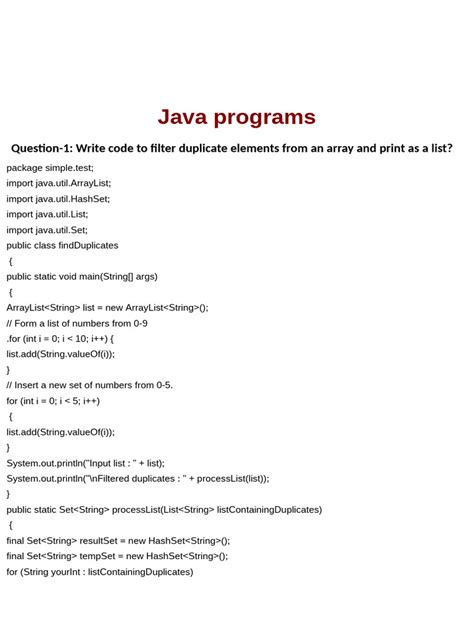 Java programs

Question-1: Write code to filter duplicate elements from an array and print as a list?

package simple.test;
import java.util.ArrayList;
import java.util.HashSet;
import java.util.List;
import java.util.Set;
public class findDuplicates
{
public static void main(String[] args)
{
ArrayList<String> list = new ArrayList<String>();
// Form a list of numbers from 0-9
.for (int i = 0; i < 10; i++) {
list.add(String.valueOf(i));
}
// Insert a new set of numbers from 0-5.
for (int i = 0; i < 5; i++)
{
list.add(String.valueOf(i));
}
System.out.println("Input list : " + list);
System.out.println("\nFiltered duplicates : " + processList(list));
}
public static Set<String> processList(List<String> listContainingDuplicates)
{
final Set<String> resultSet = new HashSet<String>();
final Set<String> tempSet = new HashSet<String>();
for (String yourInt : listContainingDuplicates)